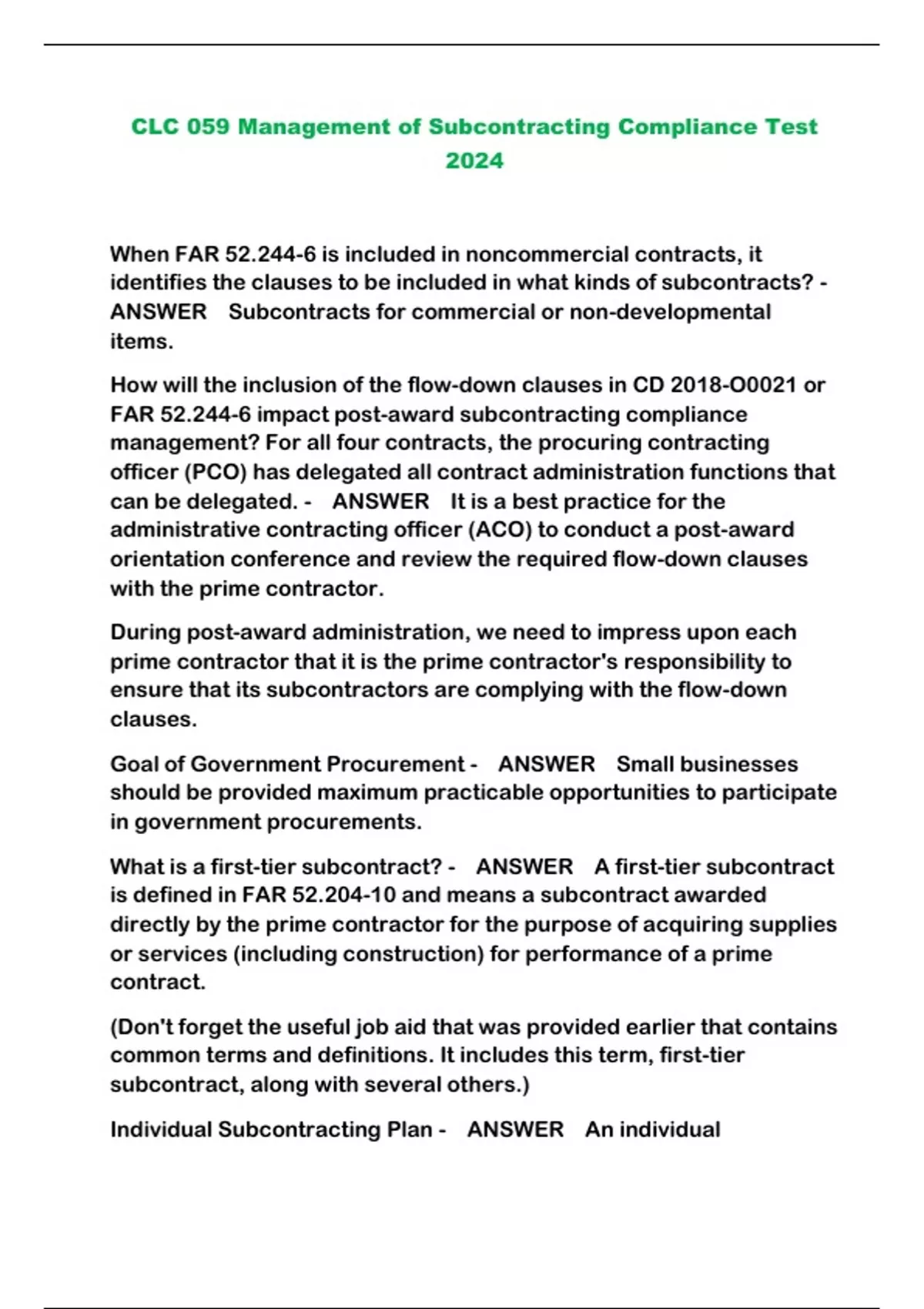 CLC 059 Management of Subcontracting Compliance Test 2024

When FAR 52.244-6 is included in noncommercial contracts, it identifies the clauses to be included in what kinds of subcontracts? - ANSWER Subcontracts for commercial or non-developmental items.

How will the inclusion of the flow-down clauses in CD 2018-O0021 or FAR 52.244-6 impact post-award subcontracting compliance management? For all four contracts, the procuring contracting officer (PCO) has delegated all contract administration functions that can be delegated. - ANSWER It is a best practice for the administrative contracting officer (ACO) to conduct a post-award orientation conference and review the required flow-down clauses with the prime contractor.

During post-award administration, we need to impress upon each prime contractor that it is the prime contractor's responsibility to ensure that its subcontractors are complying with the flow-down clauses.

Goal of Government Procurement - ANSWER Small businesses should be provided maximum practicable opportunities to participate in government procurements.

What is a first-tier subcontract? - ANSWER A first-tier subcontract is defined in FAR 52.204-10 and means a subcontract awarded directly by the prime contractor for the purpose of acquiring supplies or services (including construction) for performance of a prime contract.

(Don't forget the useful job aid that was provided earlier that contains common terms and definitions. It includes this term, first-tier subcontract, along with several others.)

Individual Subcontracting Plan - ANSWER An individual